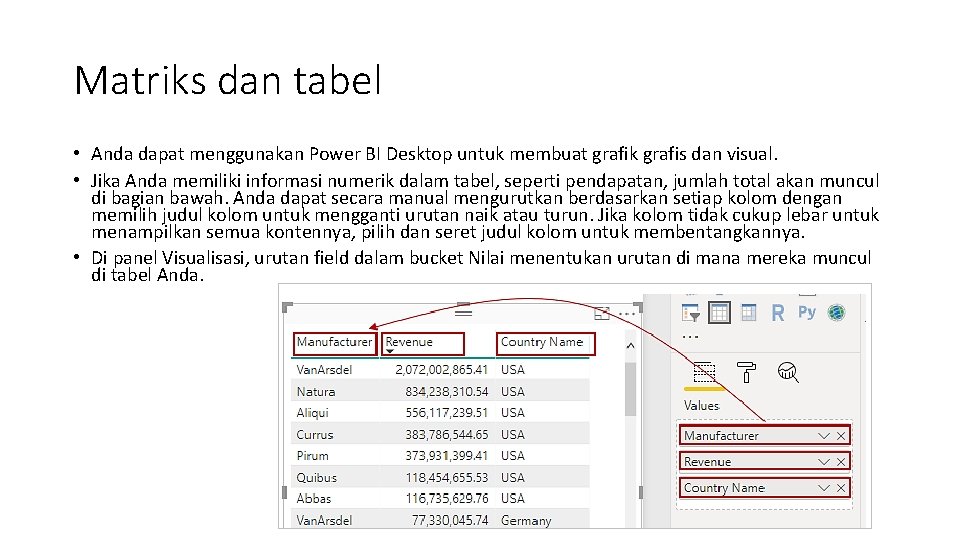 Matriks dan tabel

• Anda dapat menggunakan Power BI Desktop untuk membuat grafik grafis dan visual.
• Jika Anda memiliki informasi numerik dalam tabel, seperti pendapatan, jumlah total akan muncul di bagian bawah. Anda dapat secara manual mengurutkan berdasarkan setiap kolom dengan memilih judul kolom untuk mengganti urutan naik atau turun. Jika kolom tidak cukup lebar untuk menampilkan semua kontennya, pilih dan seret judul kolom untuk membentangkannya.
• Di panel Visualisasi, urutan field dalam bucket Nilai menentukan urutan di mana mereka muncul di tabel Anda.

| Manufacturer | Revenue | Country Name |
|---|---|---|
| VanArsdel | 2,072,002,865.41 | USA |
| Natura | 834,238,310.54 | USA |
| Aliqui | 556,117,239.51 | USA |
| Currus | 383,786,544.65 | USA |
| Pirum | 373,931,399.41 | USA |
| Quibus | 118,454,655.53 | USA |
| Abbas | 116,735,629.76 | USA |
| VanArsdel | 77,330,045.74 | Germany |

R Py
...
Values
Manufacturer
Revenue
Country Name